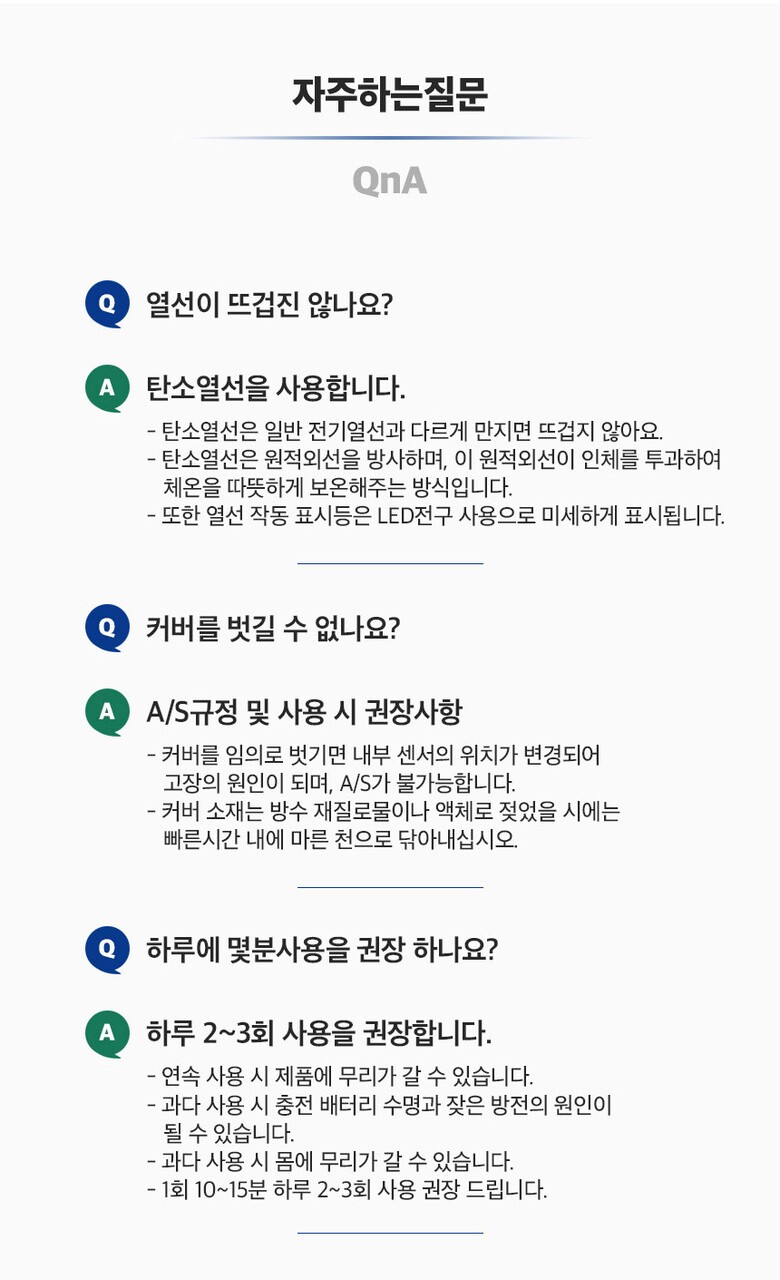 자주하는질문

QnA

Q 열선이 뜨겁진 않나요?

A 탄소열선을 사용합니다.

- 탄소열선은 일반 전기열선과 다르게 만지면 뜨겁지 않아요.
- 탄소열선은 원적외선을 방사하며, 이 원적외선이 인체를 투과하여 체온을 따뜻하게 보온해주는 방식입니다.
- 또한 열선 작동 표시등은 LED전구 사용으로 미세하게 표시됩니다.

Q 커버를 벗길 수 없나요?

A A/S규정 및 사용 시 권장사항

- 커버를 임의로 벗기면 내부 센서의 위치가 변경되어 고장의 원인이 되며, A/S가 불가능합니다.
- 커버 소재는 방수 재질로물이나 액체로 젖었을 시에는 빠른시간 내에 마른 천으로 닦아내십시오.

Q 하루에 몇분사용을 권장 하나요?

A 하루 2~3회 사용을 권장합니다.

- 연속 사용 시 제품에 무리가 갈 수 있습니다.
- 과다 사용 시 충전 배터리 수명과 잦은 방전의 원인이 될 수 있습니다.
- 과다 사용 시 몸에 무리가 갈 수 있습니다.
- 1회 10~15분 하루 2~3회 사용 권장 드립니다.